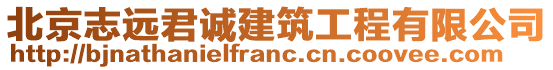 北京志远君诚建筑工程有限公司
http://bjnathanielfranc.cn.coovee.com